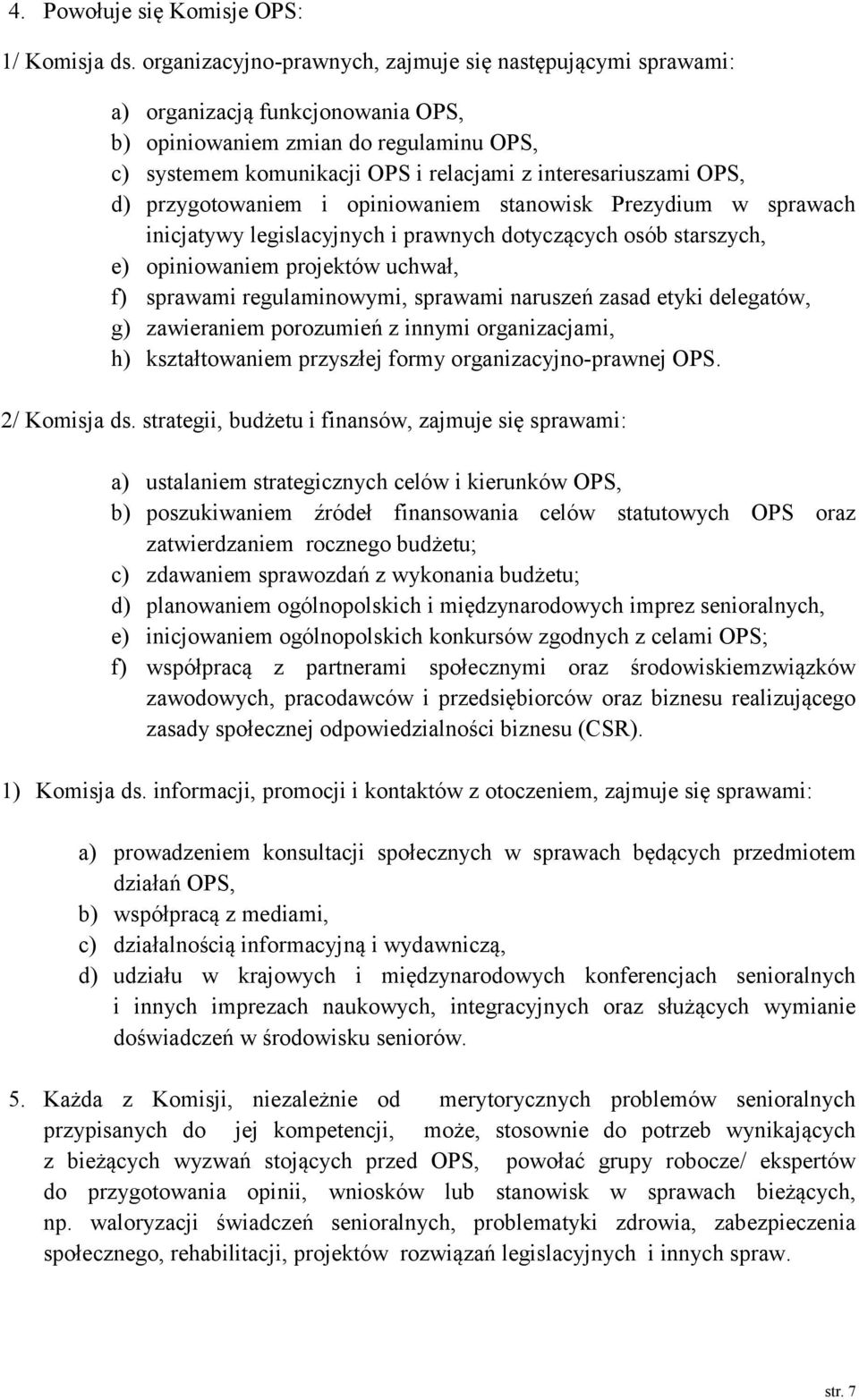 4. Powołuje się Komisje OPS:

1/ Komisja ds. organizacyjno-prawnych, zajmuje się następującymi sprawami:

a) organizacją funkcjonowania OPS,
b) opiniowaniem zmian do regulaminu OPS,
c) systemem komunikacji OPS i relacjami z interesariuszami OPS,
d) przygotowaniem i opiniowaniem stanowisk Prezydium w sprawach inicjatywy legislacyjnych i prawnych dotyczących osób starszych,
e) opiniowaniem projektów uchwał,
f) sprawami regulaminowymi, sprawami naruszeń zasad etyki delegatów,
g) zawieraniem porozumień z innymi organizacjami,
h) kształtowaniem przyszłej formy organizacyjno-prawnej OPS.

2/ Komisja ds. strategii, budżetu i finansów, zajmuje się sprawami:

a) ustalaniem strategicznych celów i kierunków OPS,
b) poszukiwaniem źródeł finansowania celów statutowych OPS oraz zatwierdzaniem rocznego budżetu;
c) zdawaniem sprawozdań z wykonania budżetu;
d) planowaniem ogólnopolskich i międzynarodowych imprez senioralnych,
e) inicjowaniem ogólnopolskich konkursów zgodnych z celami OPS;
f) współpracą z partnerami społecznymi oraz środowiskiemzwiązków zawodowych, pracodawców i przedsiębiorców oraz biznesu realizującego zasady społecznej odpowiedzialności biznesu (CSR).

1) Komisja ds. informacji, promocji i kontaktów z otoczeniem, zajmuje się sprawami:

a) prowadzeniem konsultacji społecznych w sprawach będących przedmiotem działań OPS,
b) współpracą z mediami,
c) działalnością informacyjną i wydawniczą,
d) udziału w krajowych i międzynarodowych konferencjach senioralnych i innych imprezach naukowych, integracyjnych oraz służących wymianie doświadczeń w środowisku seniorów.

5. Każda z Komisji, niezależnie od merytorycznych problemów senioralnych przypisanych do jej kompetencji, może, stosownie do potrzeb wynikających z bieżących wyzwań stojących przed OPS, powołać grupy robocze/ ekspertów do przygotowania opinii, wniosków lub stanowisk w sprawach bieżących, np. waloryzacji świadczeń senioralnych, problematyki zdrowia, zabezpieczenia społecznego, rehabilitacji, projektów rozwiązań legislacyjnych i innych spraw.

str. 7